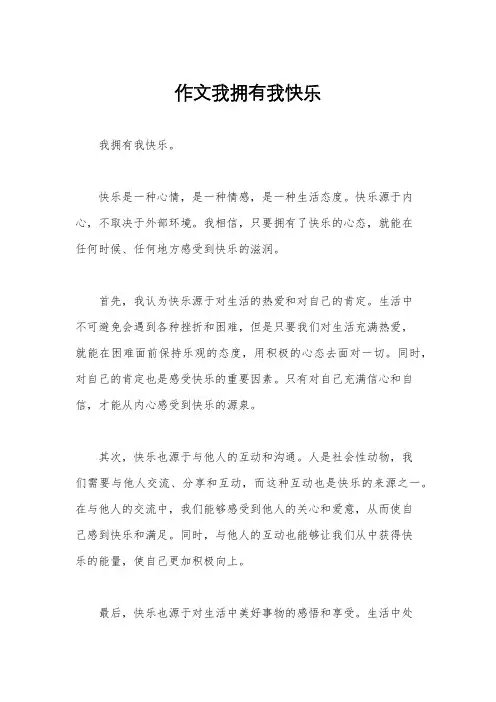 作文我拥有我快乐

我拥有我快乐。

快乐是一种心情，是一种情感，是一种生活态度。快乐源于内心，不取决于外部环境。我相信，只要拥有了快乐的心态，就能在任何时候、任何地方感受到快乐的滋润。

首先，我认为快乐源于对生活的热爱和对自己的肯定。生活中不可避免会遇到各种挫折和困难，但是只要我们对生活充满热爱，就能在困难面前保持乐观的态度，用积极的心态去面对一切。同时，对自己的肯定也是感受快乐的重要因素。只有对自己充满信心和自信，才能从内心感受到快乐的源泉。

其次，快乐也源于与他人的互动和沟通。人是社会性动物，我们需要与他人交流、分享和互动，而这种互动也是快乐的来源之一。在与他人的交流中，我们能够感受到他人的关心和爱意，从而使自己感到快乐和满足。同时，与他人的互动也能够让我们从中获得快乐的能量，使自己更加积极向上。

最后，快乐也源于对生活中美好事物的感悟和享受。生活中处